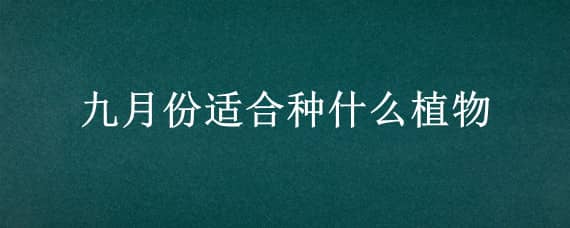 九月份适合种什么植物